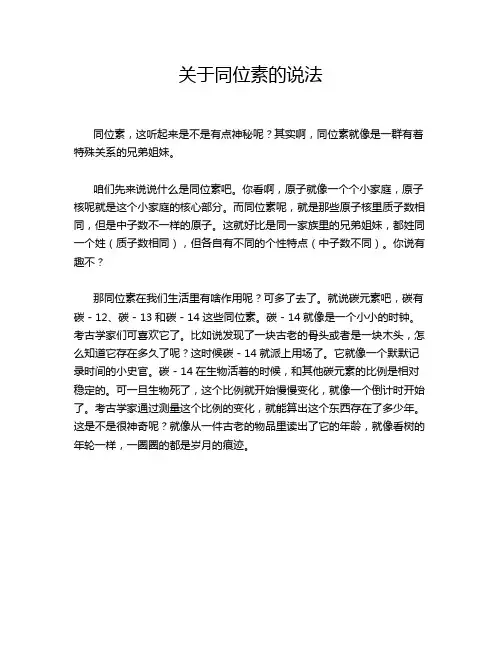 关于同位素的说法

同位素，这听起来是不是有点神秘呢？其实啊，同位素就像是一群有着特殊关系的兄弟姐妹。

咱们先来说说什么是同位素吧。你看啊，原子就像一个个小家庭，原子核呢就是这个小家庭的核心部分。而同位素呢，就是那些原子核里质子数相同，但是中子数不一样的原子。这就好比是同一家族里的兄弟姐妹，都姓同一个姓（质子数相同），但各自有不同的个性特点（中子数不同）。你说有趣不？

那同位素在我们生活里有啥作用呢？可多了去了。就说碳元素吧，碳有碳 - 12、碳 - 13 和碳 - 14 这些同位素。碳 - 14 就像是一个小小的时钟。考古学家们可喜欢它了。比如说发现了一块古老的骨头或者是一块木头，怎么知道它存在多久了呢？这时候碳 - 14 就派上用场了。它就像一个默默记录时间的小史官。碳 - 14 在生物活着的时候，和其他碳元素的比例是相对稳定的。可一旦生物死了，这个比例就开始慢慢变化，就像一个倒计时开始了。考古学家通过测量这个比例的变化，就能算出这个东西存在了多少年。这是不是很神奇呢？就像从一件古老的物品里读出了它的年龄，就像看树的年轮一样，一圈圈的都是岁月的痕迹。